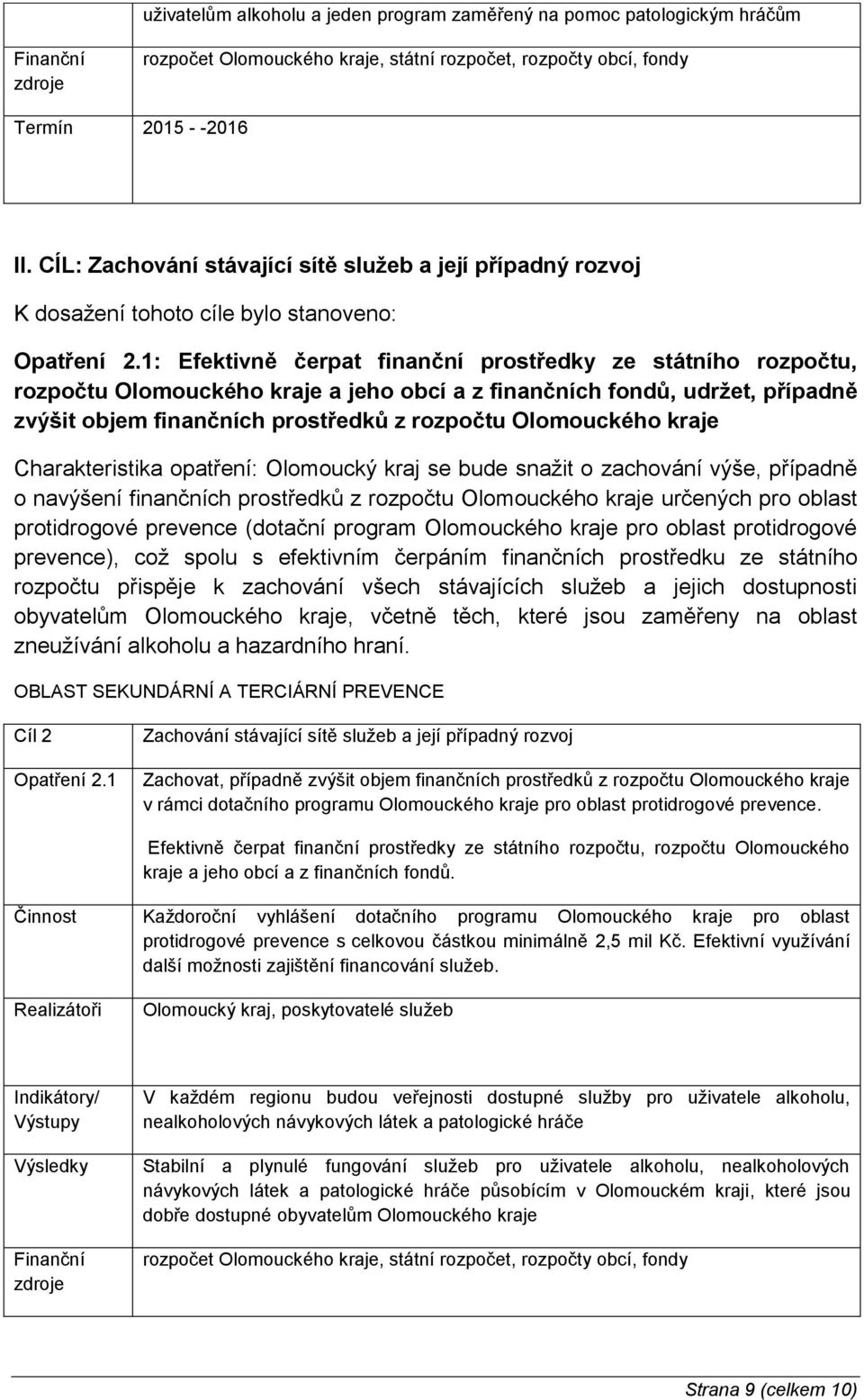 |  | uživatelům alkoholu a jeden program zaměřený na pomoc patologickým hráčům |
|---|---|
| Finanční zdroje | rozpočet Olomouckého kraje, státní rozpočet, rozpočty obcí, fondy |
| Termín | 2015 - -2016 |

II. CÍL: Zachování stávající sítě služeb a její případný rozvoj

K dosažení tohoto cíle bylo stanoveno:

Opatření 2.1: Efektivně čerpat finanční prostředky ze státního rozpočtu, rozpočtu Olomouckého kraje a jeho obcí a z finančních fondů, udržet, případně zvýšit objem finančních prostředků z rozpočtu Olomouckého kraje

Charakteristika opatření: Olomoucký kraj se bude snažit o zachování výše, případně o navýšení finančních prostředků z rozpočtu Olomouckého kraje určených pro oblast protidrogové prevence (dotační program Olomouckého kraje pro oblast protidrogové prevence), což spolu s efektivním čerpáním finančních prostředku ze státního rozpočtu přispěje k zachování všech stávajících služeb a jejich dostupnosti obyvatelům Olomouckého kraje, včetně těch, které jsou zaměřeny na oblast zneužívání alkoholu a hazardního hraní.

OBLAST SEKUNDÁRNÍ A TERCIÁRNÍ PREVENCE

| Cíl 2 | Zachování stávající sítě služeb a její případný rozvoj |
|---|---|
| Opatření 2.1 | Zachovat, případně zvýšit objem finančních prostředků z rozpočtu Olomouckého kraje v rámci dotačního programu Olomouckého kraje pro oblast protidrogové prevence. Efektivně čerpat finanční prostředky ze státního rozpočtu, rozpočtu Olomouckého kraje a jeho obcí a z finančních fondů. |
| Činnost | Každoroční vyhlášení dotačního programu Olomouckého kraje pro oblast protidrogové prevence s celkovou částkou minimálně 2,5 mil Kč. Efektivní využívání další možnosti zajištění financování služeb. |
| Realizátoři | Olomoucký kraj, poskytovatelé služeb |
| Indikátory/ Výstupy | V každém regionu budou veřejnosti dostupné služby pro uživatele alkoholu, nealkoholových návykových látek a patologické hráče |
| Výsledky | Stabilní a plynulé fungování služeb pro uživatele alkoholu, nealkoholových návykových látek a patologické hráče působícím v Olomouckém kraji, které jsou dobře dostupné obyvatelům Olomouckého kraje |
| Finanční zdroje | rozpočet Olomouckého kraje, státní rozpočet, rozpočty obcí, fondy |

Strana 9 (celkem 10)